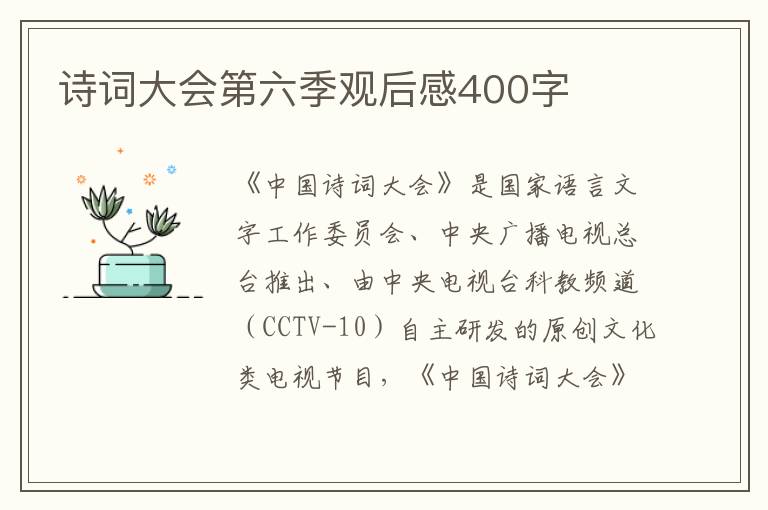 诗词大会第六季观后感400字

《中国诗词大会》是国家语言文字工作委员会、中央广播电视总台推出、由中央电视台科教频道（CCTV-10）自主研发的原创文化类电视节目，《中国诗词大会》